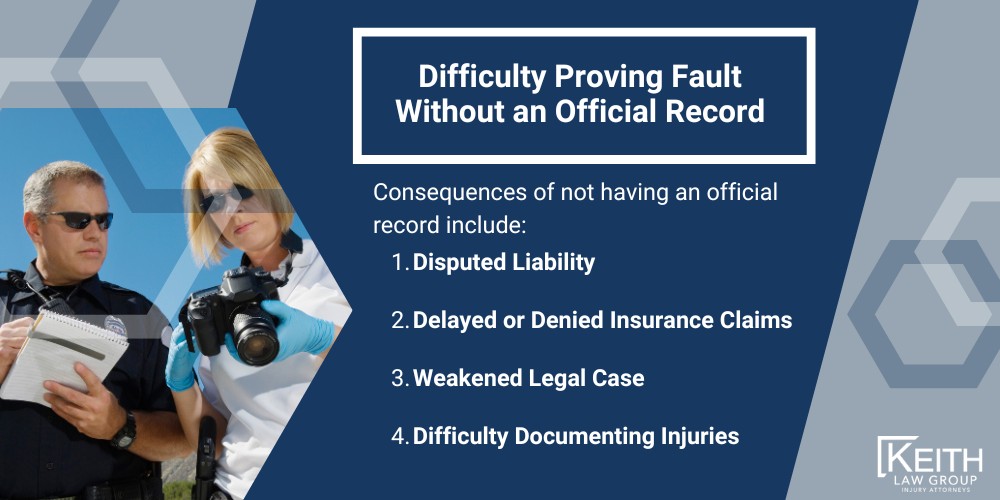 Difficulty Proving Fault Without an Official Record

Consequences of not having an official record include:

1. Disputed Liability
2. Delayed or Denied Insurance Claims
3. Weakened Legal Case
4. Difficulty Documenting Injuries

KEITH
LAW GROUP
INJURY ATTORNEYS